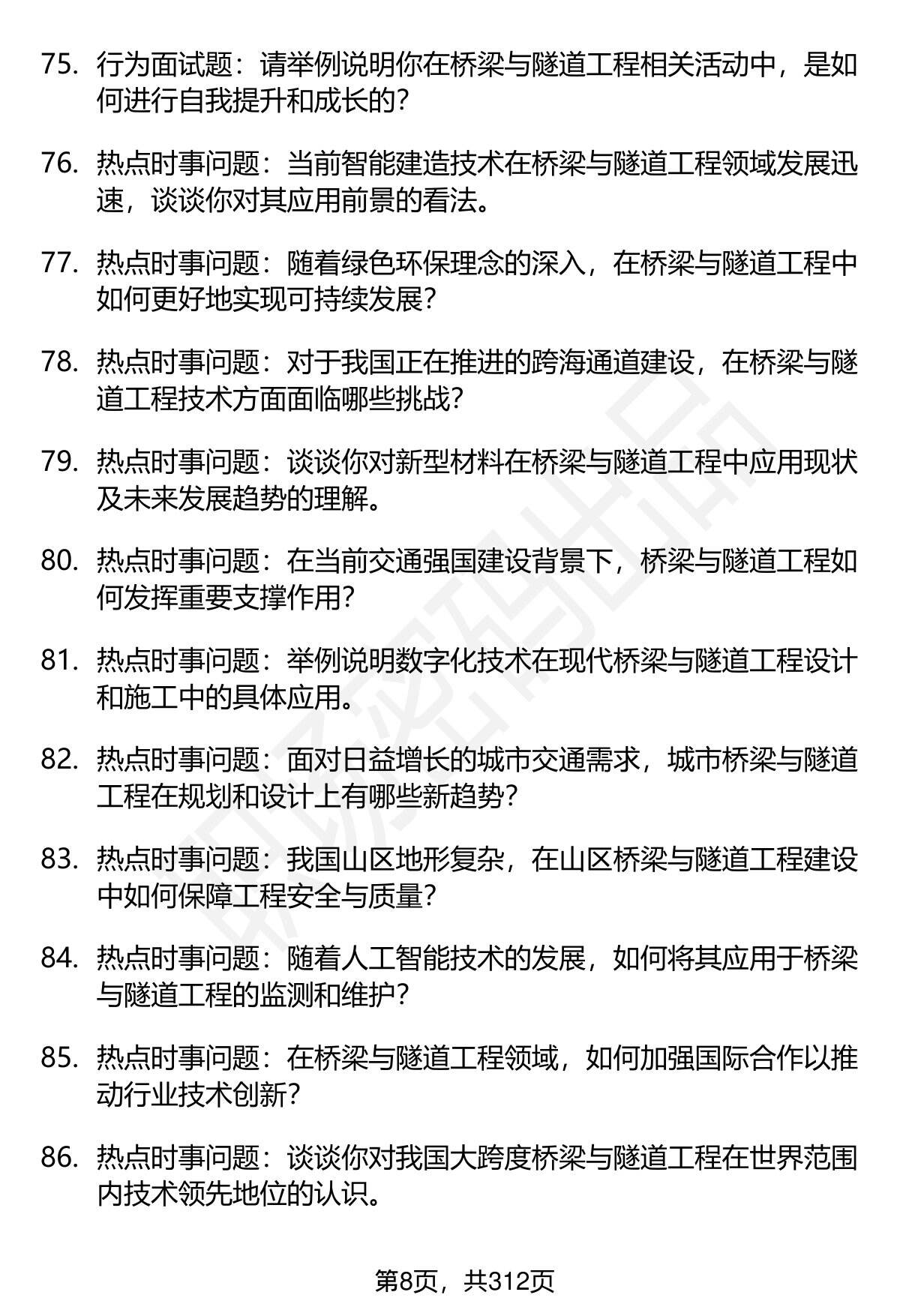 75. 行为面试题：请举例说明你在桥梁与隧道工程相关活动中，是如何进行自我提升和成长的？

76. 热点时事问题：当前智能建造技术在桥梁与隧道工程领域发展迅速，谈谈你对其应用前景的看法。

77. 热点时事问题：随着绿色环保理念的深入，在桥梁与隧道工程中如何更好地实现可持续发展？

78. 热点时事问题：对于我国正在推进的跨海通道建设，在桥梁与隧道工程技术方面面临哪些挑战？

79. 热点时事问题：谈谈你对新型材料在桥梁与隧道工程中应用现状及未来发展趋势的理解。

80. 热点时事问题：在当前交通强国建设背景下，桥梁与隧道工程如何发挥重要支撑作用？

81. 热点时事问题：举例说明数字化技术在现代桥梁与隧道工程设计和施工中的具体应用。

82. 热点时事问题：面对日益增长的城市交通需求，城市桥梁与隧道工程在规划和设计上有哪些新趋势？

83. 热点时事问题：我国山区地形复杂，在山区桥梁与隧道工程建设中如何保障工程安全与质量？

84. 热点时事问题：随着人工智能技术的发展，如何将其应用于桥梁与隧道工程的监测和维护？

85. 热点时事问题：在桥梁与隧道工程领域，如何加强国际合作以推动行业技术创新？

86. 热点时事问题：谈谈你对我国大跨度桥梁与隧道工程在世界范围内技术领先地位的认识。

第8页，共312页